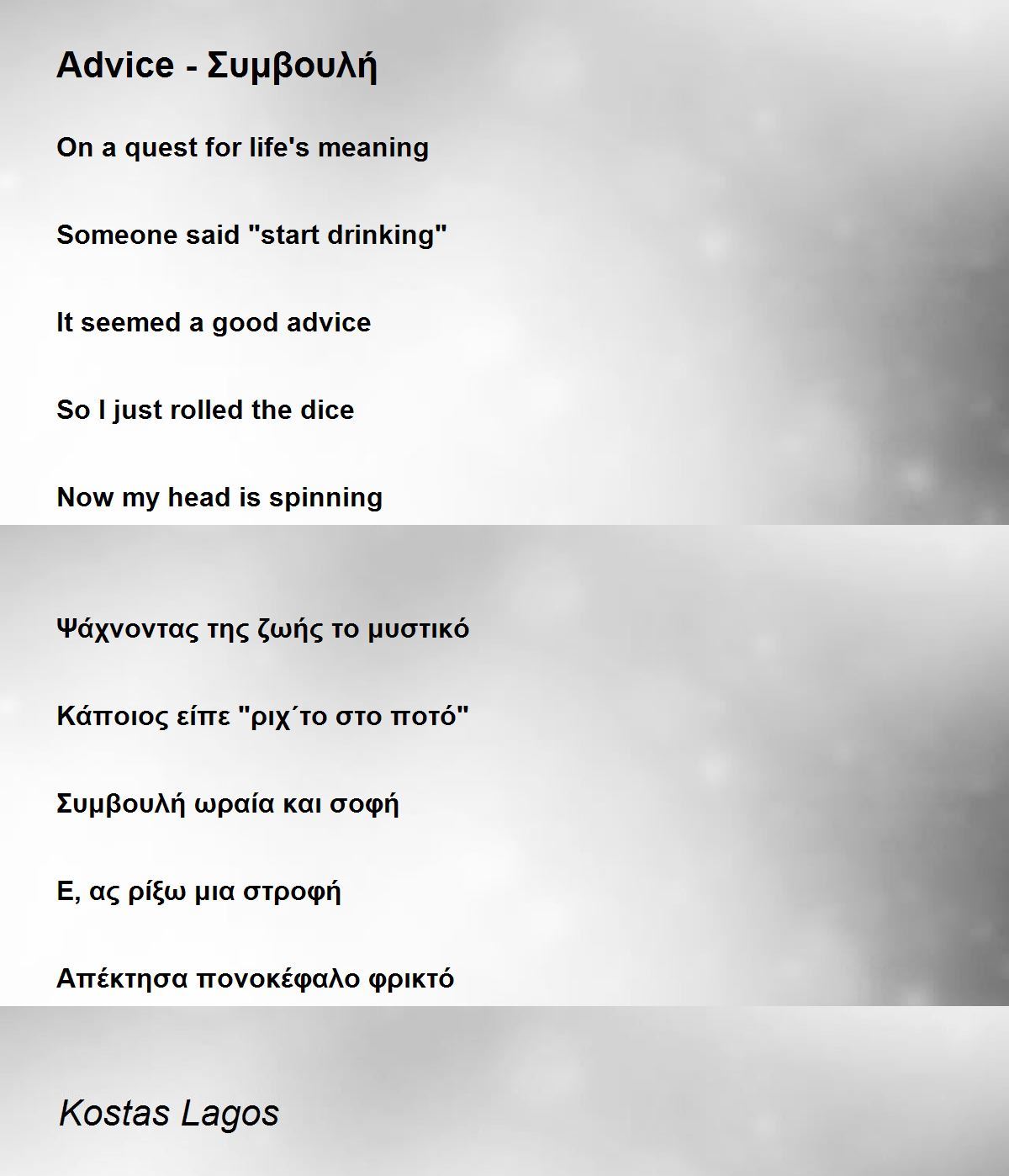 Advice - Συμβουλή

On a quest for life's meaning

Someone said "start drinking"

It seemed a good advice

So I just rolled the dice

Now my head is spinning

Ψάχνοντας της ζωής το μυστικό

Κάποιος είπε "ριχ΄το στο ποτό"

Συμβουλή ωραία και σοφή

Ε, ας ρίξω μια στροφή

Απέκτησα πονοκέφαλο φρικτό

Kostas Lagos